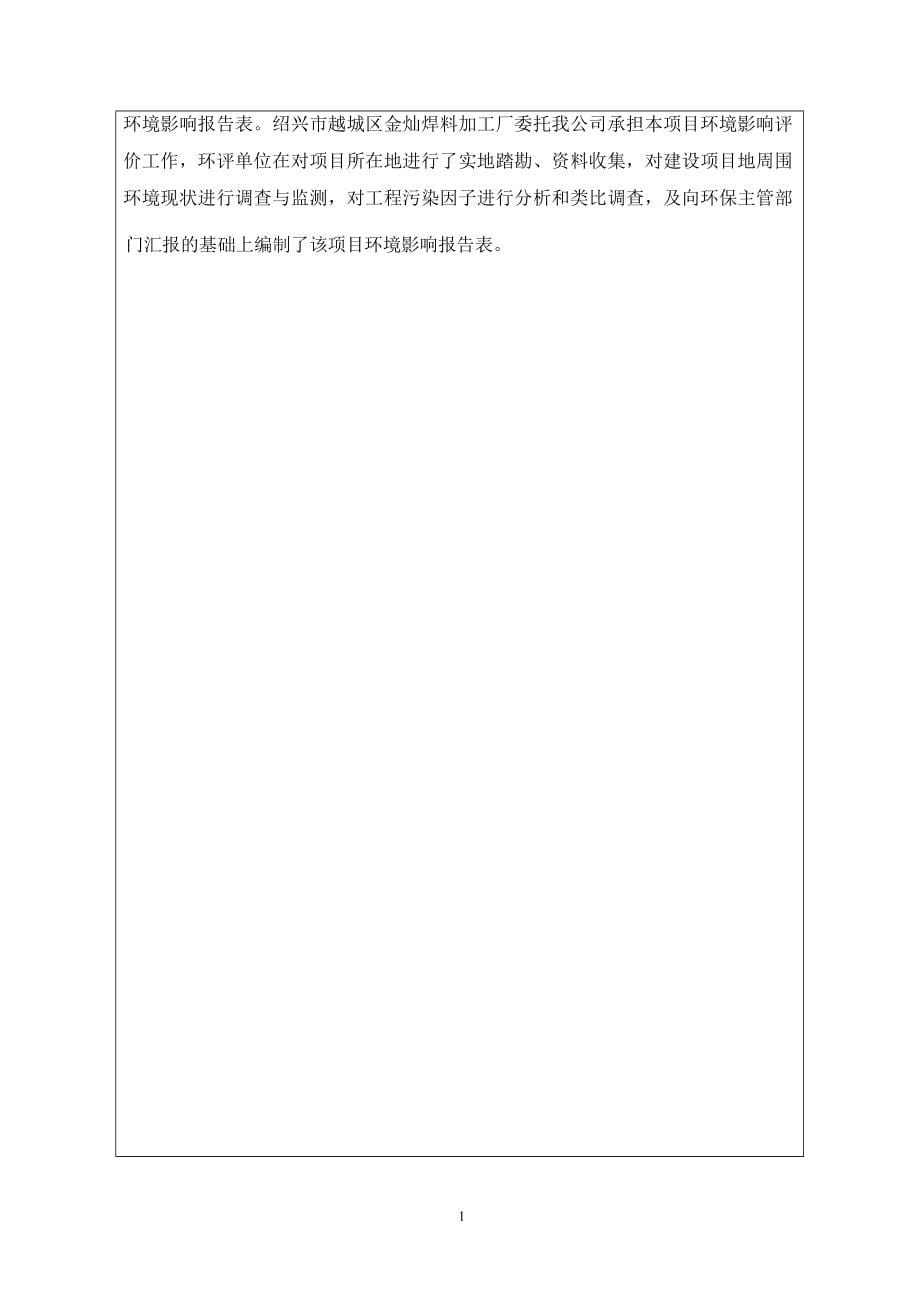 环境影响报告表。绍兴市越城区金灿焊料加工厂委托我公司承担本项目环境影响评价工作，环评单位在对项目所在地进行了实地踏勘、资料收集，对建设项目地周围环境现状进行调查与监测，对工程污染因子进行分析和类比调查，及向环保主管部门汇报的基础上编制了该项目环境影响报告表。

1